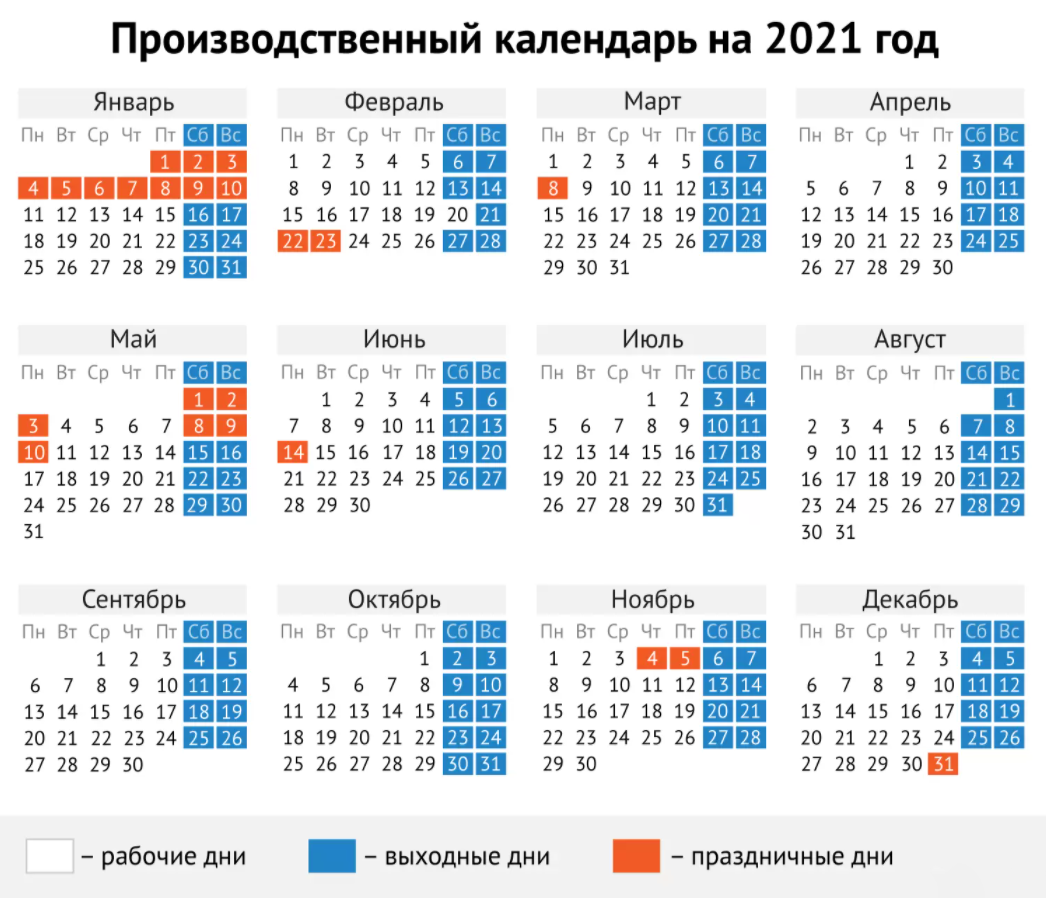 Производственный календарь на 2021 год

Январь
| Пн | Вт | Ср | Чт | Пт | Сб | Вс |
|---|---|---|---|---|---|---|
| | | | | 1 | 2 | 3 |
| 4 | 5 | 6 | 7 | 8 | 9 | 10 |
| 11 | 12 | 13 | 14 | 15 | 16 | 17 |
| 18 | 19 | 20 | 21 | 22 | 23 | 24 |
| 25 | 26 | 27 | 28 | 29 | 30 | 31 |

Февраль
| Пн | Вт | Ср | Чт | Пт | Сб | Вс |
|---|---|---|---|---|---|---|
| 1 | 2 | 3 | 4 | 5 | 6 | 7 |
| 8 | 9 | 10 | 11 | 12 | 13 | 14 |
| 15 | 16 | 17 | 18 | 19 | 20 | 21 |
| 22 | 23 | 24 | 25 | 26 | 27 | 28 |

Март
| Пн | Вт | Ср | Чт | Пт | Сб | Вс |
|---|---|---|---|---|---|---|
| 1 | 2 | 3 | 4 | 5 | 6 | 7 |
| 8 | 9 | 10 | 11 | 12 | 13 | 14 |
| 15 | 16 | 17 | 18 | 19 | 20 | 21 |
| 22 | 23 | 24 | 25 | 26 | 27 | 28 |
| 29 | 30 | 31 | | | | |

Апрель
| Пн | Вт | Ср | Чт | Пт | Сб | Вс |
|---|---|---|---|---|---|---|
| | | | 1 | 2 | 3 | 4 |
| 5 | 6 | 7 | 8 | 9 | 10 | 11 |
| 12 | 13 | 14 | 15 | 16 | 17 | 18 |
| 19 | 20 | 21 | 22 | 23 | 24 | 25 |
| 26 | 27 | 28 | 29 | 30 | | |

Май
| Пн | Вт | Ср | Чт | Пт | Сб | Вс |
|---|---|---|---|---|---|---|
| | | | | | 1 | 2 |
| 3 | 4 | 5 | 6 | 7 | 8 | 9 |
| 10 | 11 | 12 | 13 | 14 | 15 | 16 |
| 17 | 18 | 19 | 20 | 21 | 22 | 23 |
| 24 | 25 | 26 | 27 | 28 | 29 | 30 |
| 31 | | | | | | |

Июнь
| Пн | Вт | Ср | Чт | Пт | Сб | Вс |
|---|---|---|---|---|---|---|
| | 1 | 2 | 3 | 4 | 5 | 6 |
| 7 | 8 | 9 | 10 | 11 | 12 | 13 |
| 14 | 15 | 16 | 17 | 18 | 19 | 20 |
| 21 | 22 | 23 | 24 | 25 | 26 | 27 |
| 28 | 29 | 30 | | | | |

Июль
| Пн | Вт | Ср | Чт | Пт | Сб | Вс |
|---|---|---|---|---|---|---|
| | | | 1 | 2 | 3 | 4 |
| 5 | 6 | 7 | 8 | 9 | 10 | 11 |
| 12 | 13 | 14 | 15 | 16 | 17 | 18 |
| 19 | 20 | 21 | 22 | 23 | 24 | 25 |
| 26 | 27 | 28 | 29 | 30 | 31 | |

Август
| Пн | Вт | Ср | Чт | Пт | Сб | Вс |
|---|---|---|---|---|---|---|
| | | | | | | 1 |
| 2 | 3 | 4 | 5 | 6 | 7 | 8 |
| 9 | 10 | 11 | 12 | 13 | 14 | 15 |
| 16 | 17 | 18 | 19 | 20 | 21 | 22 |
| 23 | 24 | 25 | 26 | 27 | 28 | 29 |
| 30 | 31 | | | | | |

Сентябрь
| Пн | Вт | Ср | Чт | Пт | Сб | Вс |
|---|---|---|---|---|---|---|
| | | 1 | 2 | 3 | 4 | 5 |
| 6 | 7 | 8 | 9 | 10 | 11 | 12 |
| 13 | 14 | 15 | 16 | 17 | 18 | 19 |
| 20 | 21 | 22 | 23 | 24 | 25 | 26 |
| 27 | 28 | 29 | 30 | | | |

Октябрь
| Пн | Вт | Ср | Чт | Пт | Сб | Вс |
|---|---|---|---|---|---|---|
| | | | | 1 | 2 | 3 |
| 4 | 5 | 6 | 7 | 8 | 9 | 10 |
| 11 | 12 | 13 | 14 | 15 | 16 | 17 |
| 18 | 19 | 20 | 21 | 22 | 23 | 24 |
| 25 | 26 | 27 | 28 | 29 | 30 | 31 |

Ноябрь
| Пн | Вт | Ср | Чт | Пт | Сб | Вс |
|---|---|---|---|---|---|---|
| 1 | 2 | 3 | 4 | 5 | 6 | 7 |
| 8 | 9 | 10 | 11 | 12 | 13 | 14 |
| 15 | 16 | 17 | 18 | 19 | 20 | 21 |
| 22 | 23 | 24 | 25 | 26 | 27 | 28 |
| 29 | 30 | | | | | |

Декабрь
| Пн | Вт | Ср | Чт | Пт | Сб | Вс |
|---|---|---|---|---|---|---|
| | | 1 | 2 | 3 | 4 | 5 |
| 6 | 7 | 8 | 9 | 10 | 11 | 12 |
| 13 | 14 | 15 | 16 | 17 | 18 | 19 |
| 20 | 21 | 22 | 23 | 24 | 25 | 26 |
| 27 | 28 | 29 | 30 | 31 | | |

– рабочие дни
– выходные дни
– праздничные дни